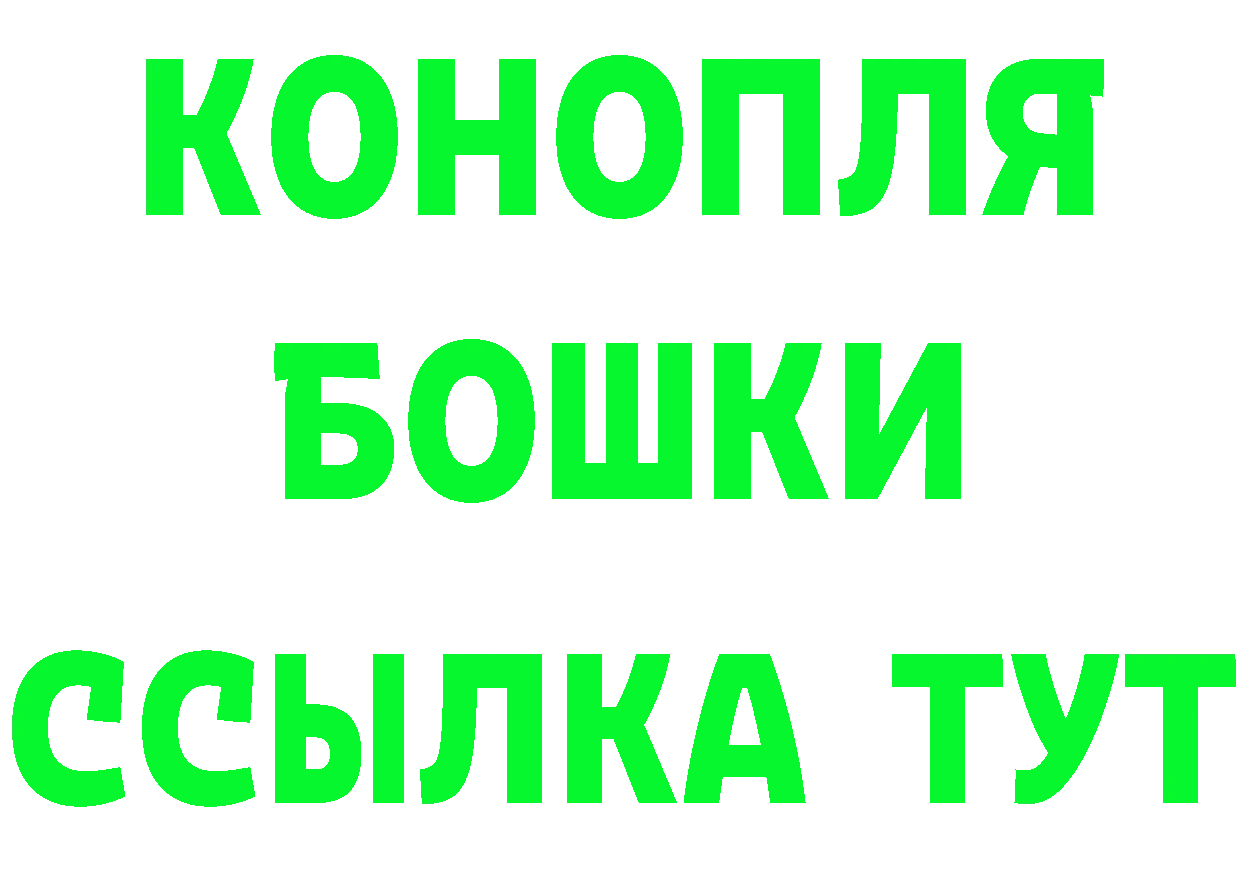 КОНОПЛЯ
БОШКИ
ССЫЛКА ТУТ